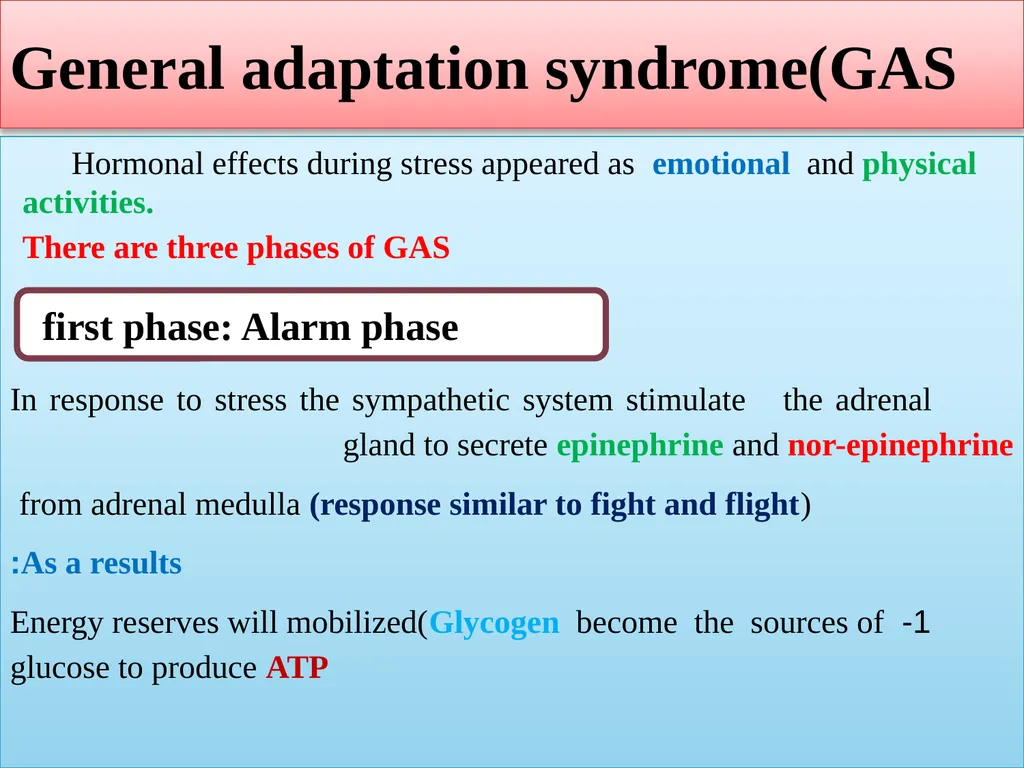 General adaptation syndrome(GAS

Hormonal effects during stress appeared as emotional and physical activities.

There are three phases of GAS

first phase: Alarm phase

In response to stress the sympathetic system stimulate the adrenal gland to secrete epinephrine and nor-epinephrine

from adrenal medulla (response similar to fight and flight)

:As a results

Energy reserves will mobilized(Glycogen become the sources of -1 glucose to produce ATP